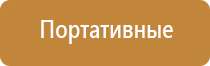 Портативные